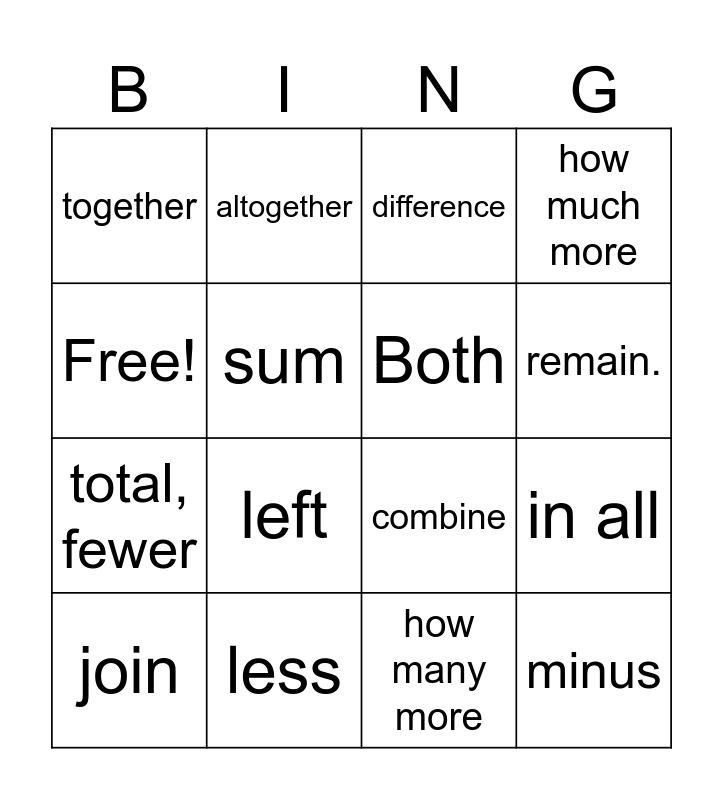 | B | I | N | G |
|---|---|---|---|
| together | altogether | difference | how much more |
| Free! | sum | Both | remain. |
| total, fewer | left | combine | in all |
| join | less | how many more | minus |